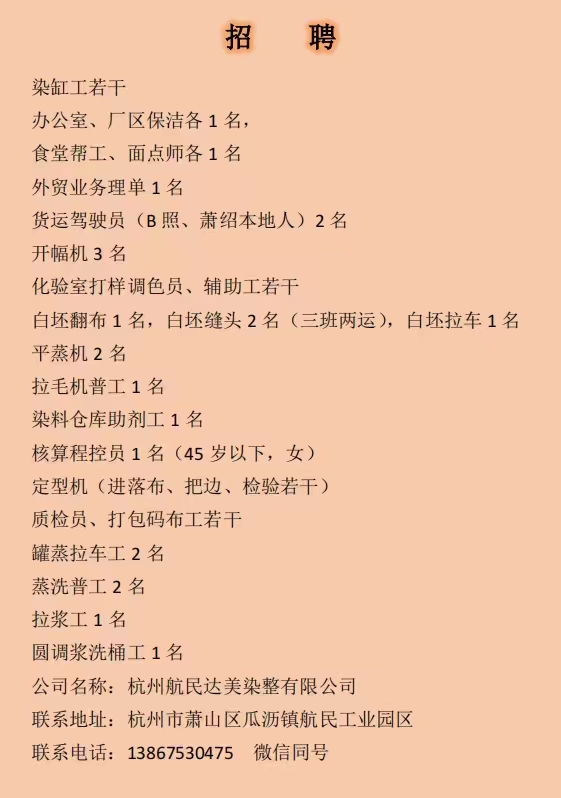 招 聘

染缸工若干
办公室、厂区保洁各 1 名，
食堂帮工、面点师各 1 名
外贸业务理单 1 名
货运驾驶员（B 照、萧绍本地人）2 名
开幅机 3 名
化验室打样调色员、辅助工若干
白坯翻布 1 名，白坯缝头 2 名（三班两运），白坯拉车 1 名
平蒸机 2 名
拉毛机普工 1 名
染料仓库助剂工 1 名
核算程控员 1 名（45 岁以下，女）
定型机（进落布、把边、检验若干）
质检员、打包码布工若干
罐蒸拉车工 2 名
蒸洗普工 2 名
拉浆工 1 名
圆调浆洗桶工 1 名
公司名称：杭州航民达美染整有限公司
联系地址：杭州市萧山区瓜沥镇航民工业园区
联系电话：13867530475 微信同号